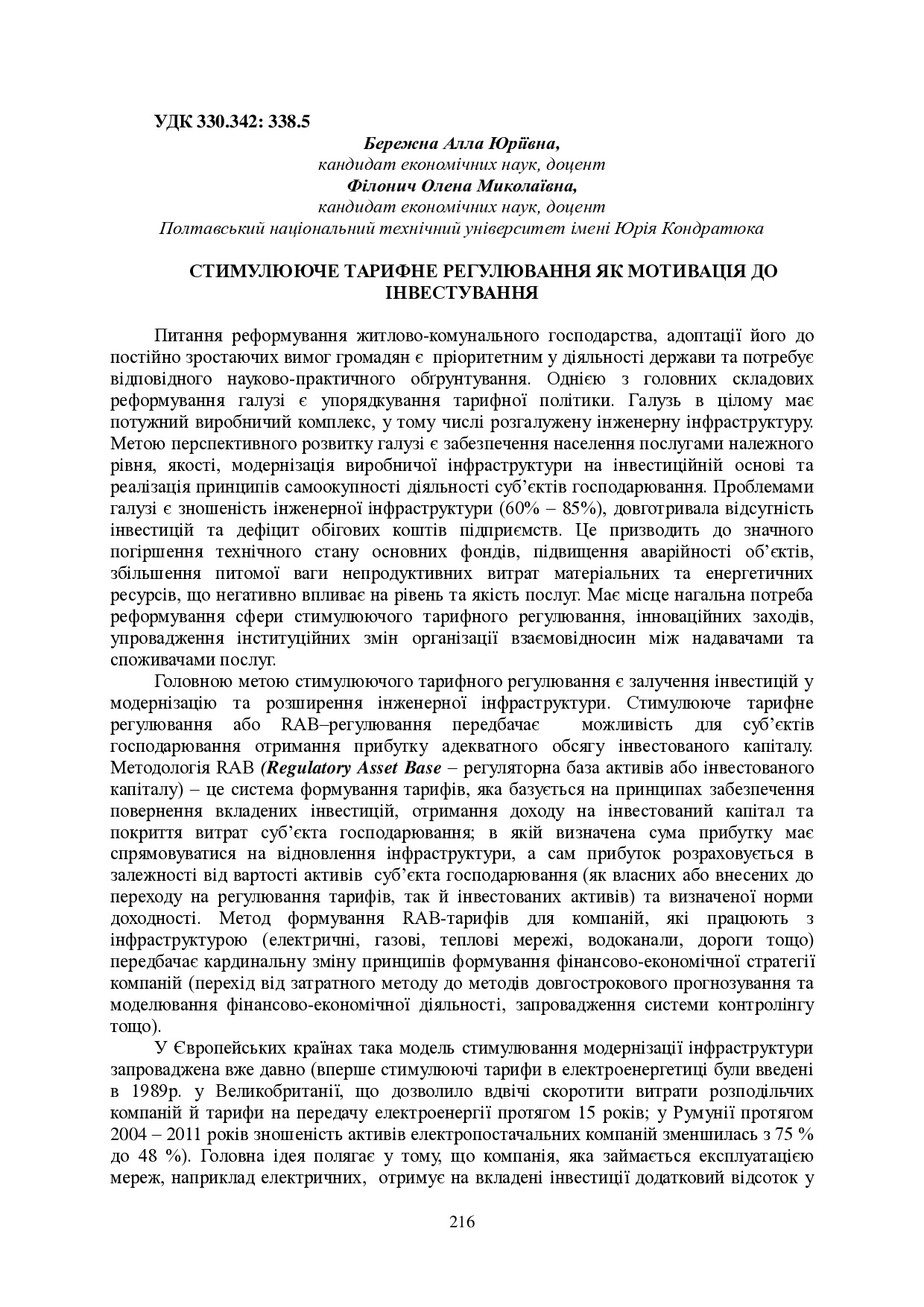 УДК 330.342: 338.5

Бережна Алла Юріївна,
кандидат економічних наук, доцент
Філонич Олена Миколаївна,
кандидат економічних наук, доцент
Полтавський національний технічний університет імені Юрія Кондратюка

СТИМУЛЮЮЧЕ ТАРИФНЕ РЕГУЛЮВАННЯ ЯК МОТИВАЦІЯ ДО ІНВЕСТУВАННЯ

Питання реформування житлово-комунального господарства, адоптації його до постійно зростаючих вимог громадян є пріоритетним у діяльності держави та потребує відповідного науково-практичного обґрунтування. Однією з головних складових реформування галузі є упорядкування тарифної політики. Галузь в цілому має потужний виробничий комплекс, у тому числі розгалужену інженерну інфраструктуру. Метою перспективного розвитку галузі є забезпечення населення послугами належного рівня, якості, модернізація виробничої інфраструктури на інвестиційній основі та реалізація принципів самоокупності діяльності суб'єктів господарювання. Проблемами галузі є зношеність інженерної інфраструктури (60% – 85%), довготривала відсутність інвестицій та дефіцит обігових коштів підприємств. Це призводить до значного погіршення технічного стану основних фондів, підвищення аварійності об'єктів, збільшення питомої ваги непродуктивних витрат матеріальних та енергетичних ресурсів, що негативно впливає на рівень та якість послуг. Має місце нагальна потреба реформування сфери стимулюючого тарифного регулювання, інноваційних заходів, упровадження інституційних змін організації взаємовідносин між надавачами та споживачами послуг.

Головною метою стимулюючого тарифного регулювання є залучення інвестицій у модернізацію та розширення інженерної інфраструктури. Стимулююче тарифне регулювання або RAB–регулювання передбачає можливість для суб'єктів господарювання отримання прибутку адекватного обсягу інвестованого капіталу. Методологія RAB (Regulatory Asset Base – регуляторна база активів або інвестованого капіталу) – це система формування тарифів, яка базується на принципах забезпечення повернення вкладених інвестицій, отримання доходу на інвестований капітал та покриття витрат суб'єкта господарювання; в якій визначена сума прибутку має спрямовуватися на відновлення інфраструктури, а сам прибуток розраховується в залежності від вартості активів суб'єкта господарювання (як власних або внесених до переходу на регулювання тарифів, так й інвестованих активів) та визначеної норми доходності. Метод формування RAB-тарифів для компаній, які працюють з інфраструктурою (електричні, газові, теплові мережі, водоканали, дороги тощо) передбачає кардинальну зміну принципів формування фінансово-економічної стратегії компаній (перехід від затратного методу до методів довгострокового прогнозування та моделювання фінансово-економічної діяльності, запровадження системи контролінгу тощо).

У Європейських країнах така модель стимулювання модернізації інфраструктури запроваджена вже давно (вперше стимулюючі тарифи в електроенергетиці були введені в 1989р. у Великобританії, що дозволило вдвічі скоротити витрати розподільчих компаній й тарифи на передачу електроенергії протягом 15 років; у Румунії протягом 2004 – 2011 років зношеність активів електропостачальних компаній зменшилась з 75 % до 48 %). Головна ідея полягає у тому, що компанія, яка займається експлуатацією мереж, наприклад електричних, отримує на вкладені інвестиції додатковий відсоток у

216